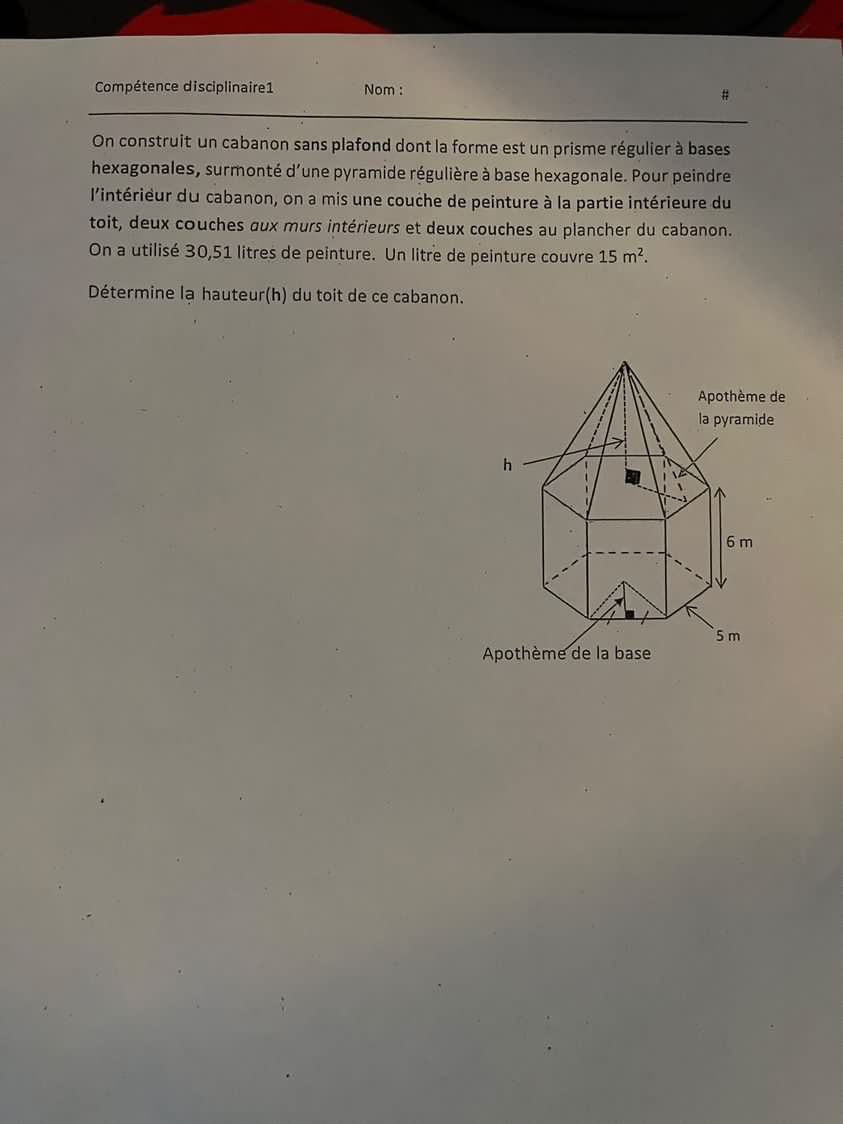 Compétence disciplinaire1 Nom : #

On construit un cabanon sans plafond dont la forme est un prisme régulier à bases hexagonales, surmonté d'une pyramide régulière à base hexagonale. Pour peindre l'intérieur du cabanon, on a mis une couche de peinture à la partie intérieure du toit, deux couches aux murs intérieurs et deux couches au plancher du cabanon. On a utilisé 30,51 litres de peinture. Un litre de peinture couvre 15 $m^2$.

Détermine la hauteur(h) du toit de ce cabanon.

Apothème de la pyramide

h

6 m

5 m

Apothème de la base